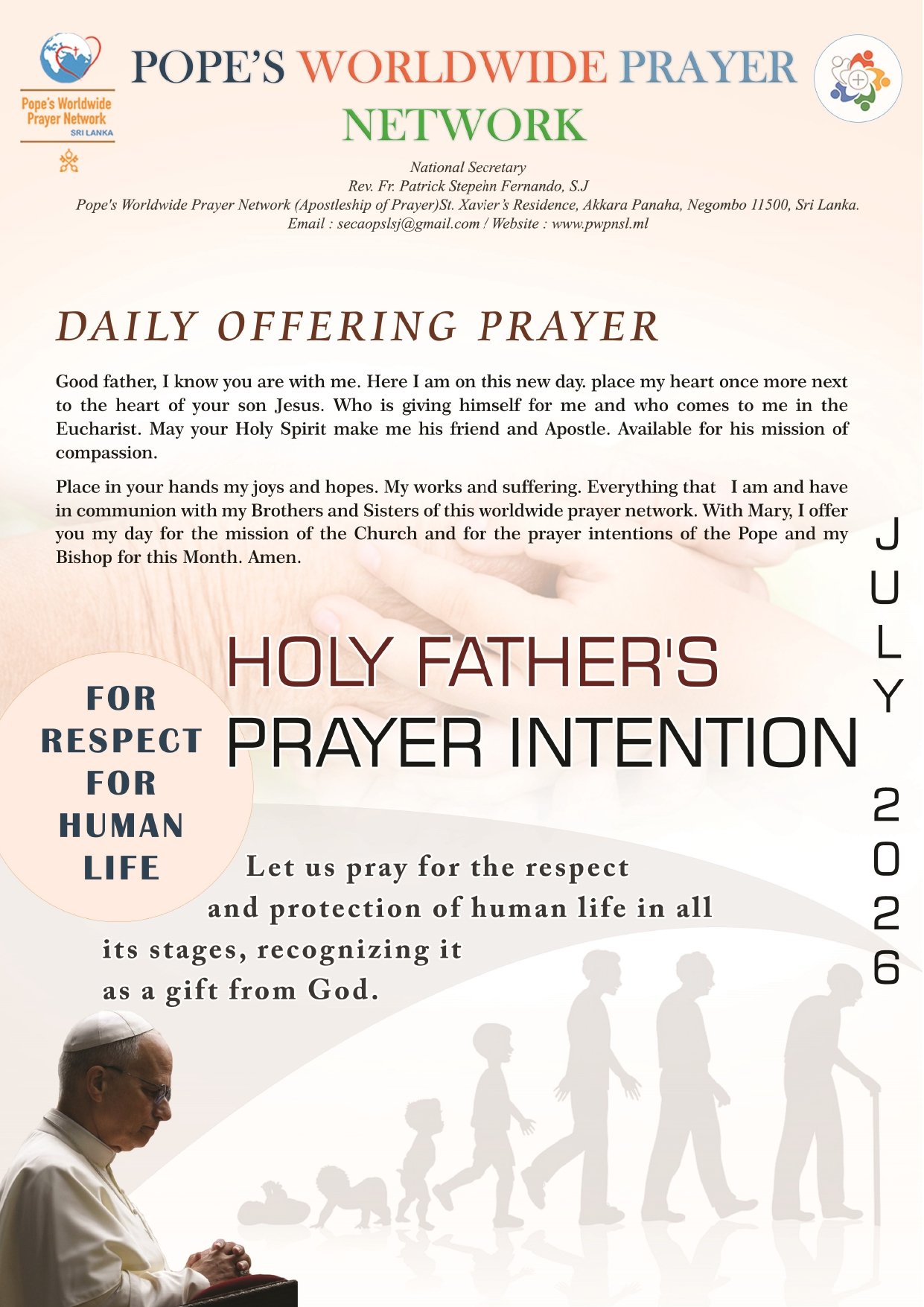 Pope's Worldwide Prayer Network
SRI LANKA

POPE'S WORLDWIDE PRAYER NETWORK

National Secretary
Rev. Fr. Patrick Stepehn Fernando, S.J
Pope's Worldwide Prayer Network (Apostleship of Prayer)St. Xavier's Residence, Akkara Panaha, Negombo 11500, Sri Lanka.
Email : secaopslsj@gmail.com / Website : www.pwpnsl.ml

DAILY OFFERING PRAYER

Good father, I know you are with me. Here I am on this new day. place my heart once more next to the heart of your son Jesus. Who is giving himself for me and who comes to me in the Eucharist. May your Holy Spirit make me his friend and Apostle. Available for his mission of compassion.

Place in your hands my joys and hopes. My works and suffering. Everything that I am and have in communion with my Brothers and Sisters of this worldwide prayer network. With Mary, I offer you my day for the mission of the Church and for the prayer intentions of the Pope and my Bishop for this Month. Amen.

JULY 2026

HOLY FATHER'S
PRAYER INTENTION

FOR
RESPECT
FOR
HUMAN
LIFE

Let us pray for the respect and protection of human life in all its stages, recognizing it as a gift from God.